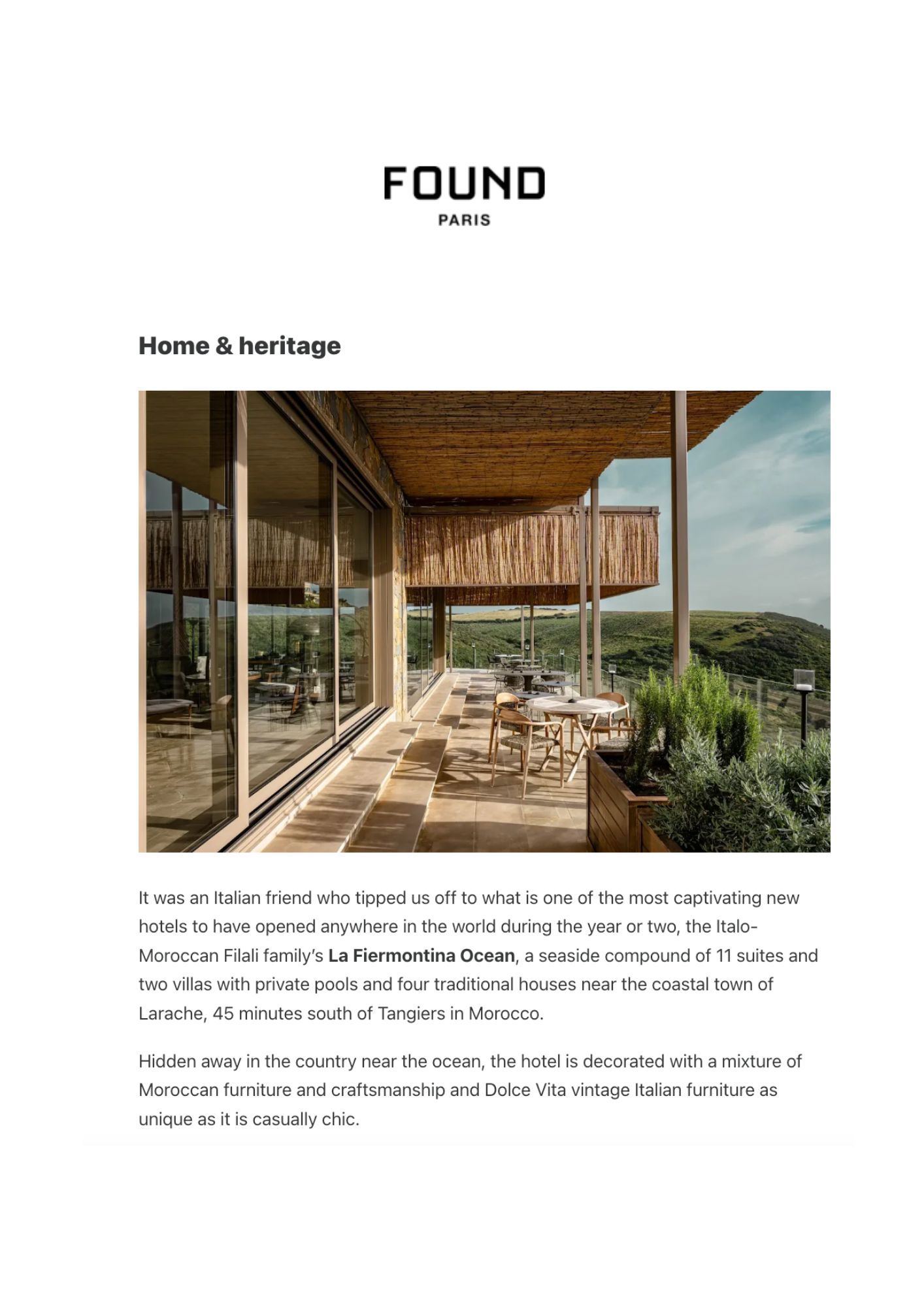 FOUND
PARIS

Home & heritage

It was an Italian friend who tipped us off to what is one of the most captivating new hotels to have opened anywhere in the world during the year or two, the Italo-Moroccan Filali family's La Fiermontina Ocean, a seaside compound of 11 suites and two villas with private pools and four traditional houses near the coastal town of Larache, 45 minutes south of Tangiers in Morocco.

Hidden away in the country near the ocean, the hotel is decorated with a mixture of Moroccan furniture and craftsmanship and Dolce Vita vintage Italian furniture as unique as it is casually chic.